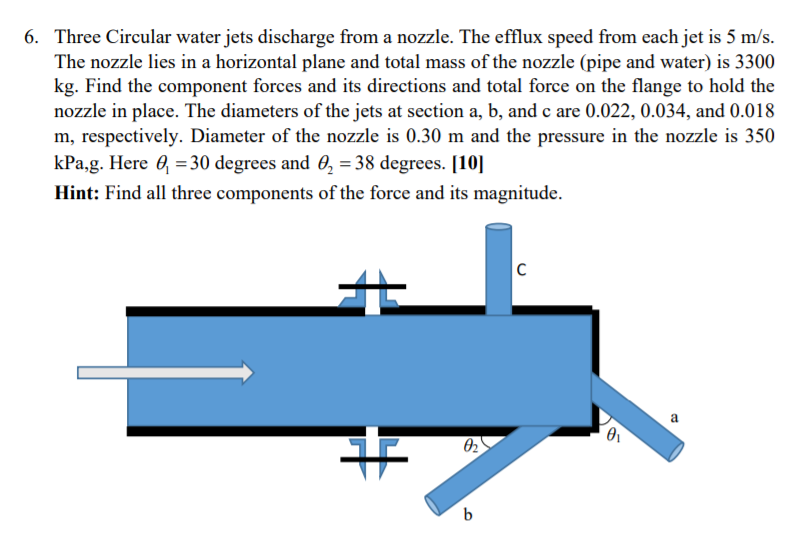 6. Three Circular water jets discharge from a nozzle. The efflux speed from each jet is 5 m/s. The nozzle lies in a horizontal plane and total mass of the nozzle (pipe and water) is 3300 kg. Find the component forces and its directions and total force on the flange to hold the nozzle in place. The diameters of the jets at section a, b, and c are 0.022, 0.034, and 0.018 m, respectively. Diameter of the nozzle is 0.30 m and the pressure in the nozzle is 350 kPa,g. Here $\theta_1 = 30$ degrees and $\theta_2 = 38$ degrees. **[10]**

**Hint:** Find all three components of the force and its magnitude.

C

a

$\theta_1$

$\theta_2$

b